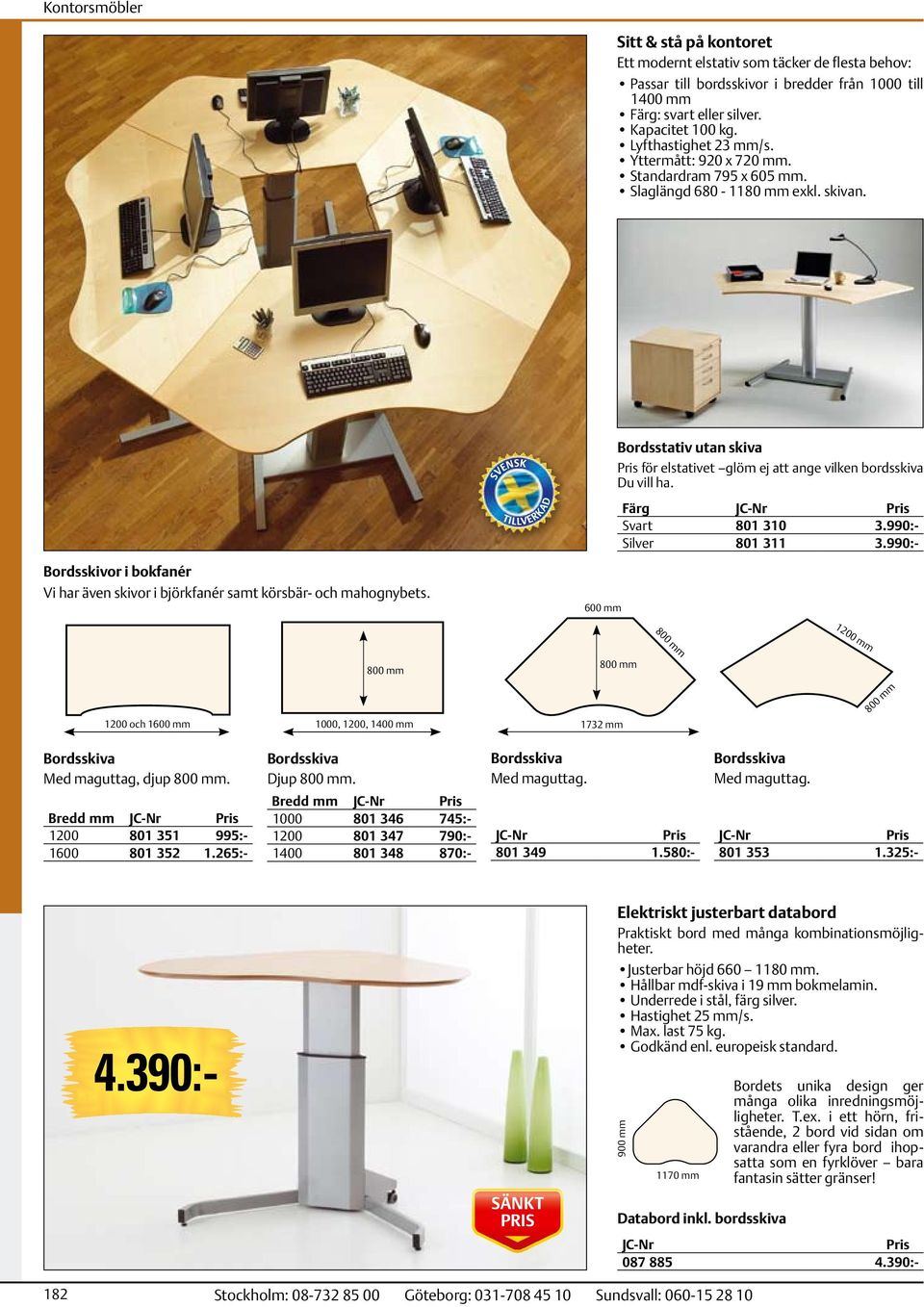 Kontorsmöbler

SVENSK TILLVERKAD

Sitt & stå på kontoret
Ett modernt elstativ som täcker de flesta behov:
• Passar till bordsskivor i bredder från 1000 till 1400 mm
• Färg: svart eller silver.
• Kapacitet 100 kg.
• Lyfthastighet 23 mm/s.
• Yttermått: 920 x 720 mm.
• Standardram 795 x 605 mm.
• Slaglängd 680 - 1180 mm exkl. skivan.

Bordsstativ utan skiva
Pris för elstativet –glöm ej att ange vilken bordsskiva Du vill ha.

| Färg | JC-Nr | Pris |
|---|---|---|
| Svart | 801 310 | 3.990:- |
| Silver | 801 311 | 3.990:- |

Bordsskivor i bokfanér
Vi har även skivor i björkfanér samt körsbär- och mahognybets.

1200 och 1600 mm

800 mm

1000, 1200, 1400 mm

600 mm

800 mm

800 mm

1732 mm

1200 mm

800 mm

Bordsskiva
Med maguttag, djup 800 mm.

| Bredd mm | JC-Nr | Pris |
|---|---|---|
| 1200 | 801 351 | 995:- |
| 1600 | 801 352 | 1.265:- |

Bordsskiva
Djup 800 mm.

| Bredd mm | JC-Nr | Pris |
|---|---|---|
| 1000 | 801 346 | 745:- |
| 1200 | 801 347 | 790:- |
| 1400 | 801 348 | 870:- |

Bordsskiva
Med maguttag.

| JC-Nr | Pris |
|---|---|
| 801 349 | 1.580:- |

Bordsskiva
Med maguttag.

| JC-Nr | Pris |
|---|---|
| 801 353 | 1.325:- |

4.390:-

SÄNKT PRIS

Elektriskt justerbart databord
Praktiskt bord med många kombinationsmöjligheter.
• Justerbar höjd 660 – 1180 mm.
• Hållbar mdf-skiva i 19 mm bokmelamin.
• Underrede i stål, färg silver.
• Hastighet 25 mm/s.
• Max. last 75 kg.
• Godkänd enl. europeisk standard.

900 mm

1170 mm

Bordets unika design ger många olika inredningsmöjligheter. T.ex. i ett hörn, fristående, 2 bord vid sidan om varandra eller fyra bord ihopsatta som en fyrklöver – bara fantasin sätter gränser!

Databord inkl. bordsskiva

| JC-Nr | Pris |
|---|---|
| 087 885 | 4.390:- |

182 Stockholm: 08-732 85 00 Göteborg: 031-708 45 10 Sundsvall: 060-15 28 10